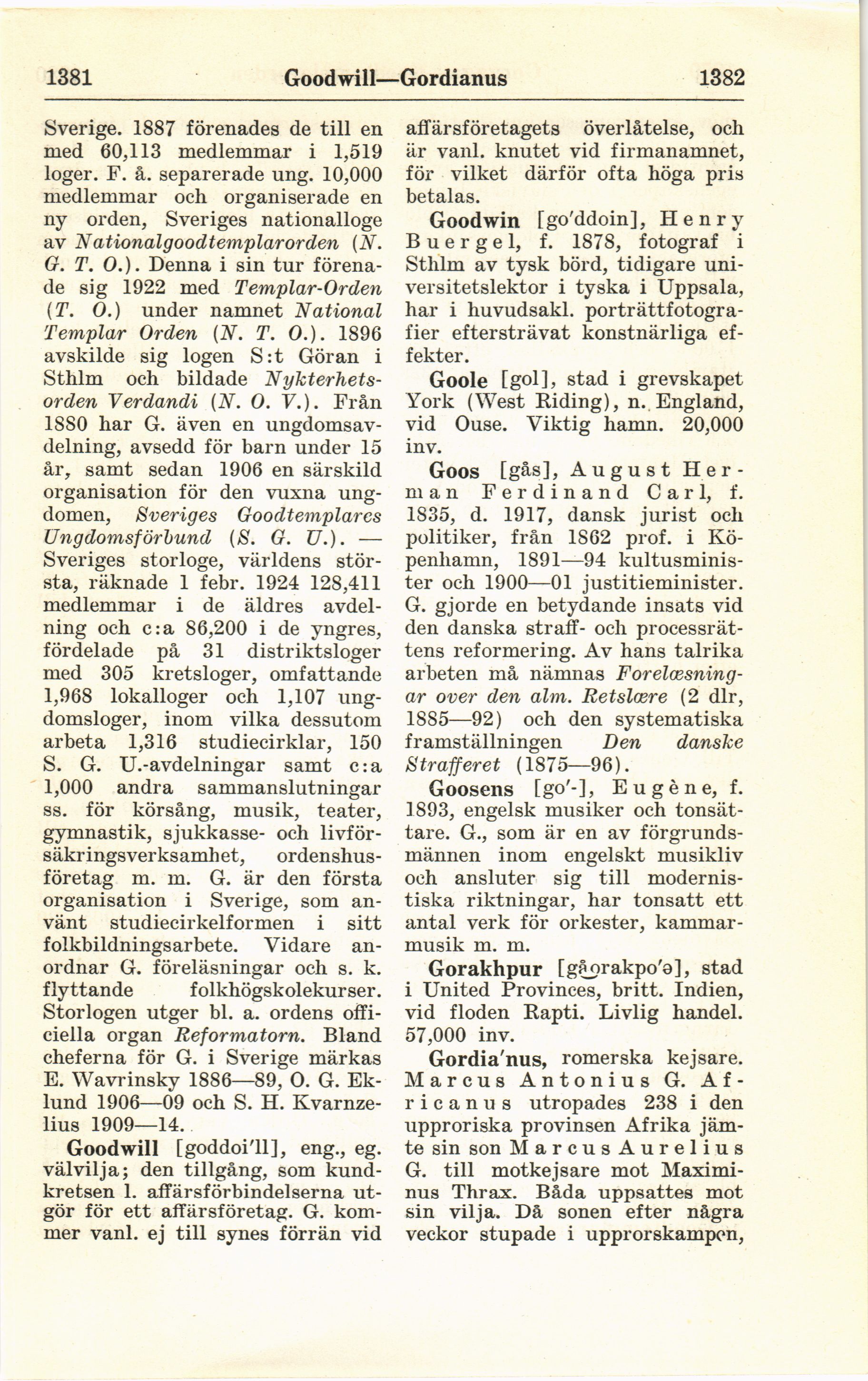 1381 Goodwill—Gordianus 1382

Sverige. 1887 förenades de till en med 60,113 medlemmar i 1,519 loger. F. å. separerade ung. 10,000 medlemmar och organiserade en ny orden, Sveriges nationalloge av Nationalgoodtemplarorden (N. G. T. O.). Denna i sin tur förenade sig 1922 med Templar-Orden (T. O.) under namnet National Templar Orden (N. T. O.). 1896 avskilde sig logen S:t Göran i Sthlm och bildade Nykterhetsorden Verdandi (N. O. V.). Från 1880 har G. även en ungdomsavdelning, avsedd för barn under 15 år, samt sedan 1906 en särskild organisation för den vuxna ungdomen, Sveriges Goodtemplares Ungdomsförbund (S. G. U.). — Sveriges storloge, världens största, räknade 1 febr. 1924 128,411 medlemmar i de äldres avdelning och c:a 86,200 i de yngres, fördelade på 31 distriktsloger med 305 kretsloger, omfattande 1,968 lokalloger och 1,107 ungdomsloger, inom vilka dessutom arbeta 1,316 studiecirklar, 150 S. G. U.-avdelningar samt c:a 1,000 andra sammanslutningar ss. för körsång, musik, teater, gymnastik, sjukkasse- och livförsäkringsverksamhet, ordenshusföretag m. m. G. är den första organisation i Sverige, som använt studiecirkelformen i sitt folkbildningsarbete. Vidare anordnar G. föreläsningar och s. k. flyttande folkhögskolekurser. Storlogen utger bl. a. ordens officiella organ Reformatorn. Bland cheferna för G. i Sverige märkas E. Wavrinsky 1886—89, O. G. Eklund 1906—09 och S. H. Kvarnzelius 1909—14.

Goodwill [goddoi'll], eng., eg. välvilja; den tillgång, som kundkretsen l. affärsförbindelserna utgör för ett affärsföretag. G. kommer vanl. ej till synes förrän vid affärsföretagets överlåtelse, och är vanl. knutet vid firmanamnet, för vilket därför ofta höga pris betalas.

Goodwin [go'ddoin], Henry Buergel, f. 1878, fotograf i Sthlm av tysk börd, tidigare universitetslektor i tyska i Uppsala, har i huvudsakl. porträttfotografier eftersträvat konstnärliga effekter.

Goole [gol], stad i grevskapet York (West Riding), n. England, vid Ouse. Viktig hamn. 20,000 inv.

Goos [gås], August Herman Ferdinand Carl, f. 1835, d. 1917, dansk jurist och politiker, från 1862 prof. i Köpenhamn, 1891—94 kultusminister och 1900—01 justitieminister. G. gjorde en betydande insats vid den danska straff- och processrättens reformering. Av hans talrika arbeten må nämnas Forelæsningar over den alm. Retslære (2 dlr, 1885—92) och den systematiska framställningen Den danske Strafferet (1875—96).

Goosens [go'-], Eugène, f. 1893, engelsk musiker och tonsättare. G., som är en av förgrundsmännen inom engelskt musikliv och ansluter sig till modernistiska riktningar, har tonsatt ett antal verk för orkester, kammarmusik m. m.

Gorakhpur [gåorakpo'ə], stad i United Provinces, britt. Indien, vid floden Rapti. Livlig handel. 57,000 inv.

Gordia'nus, romerska kejsare. Marcus Antonius G. Africanus utropades 238 i den upproriska provinsen Afrika jämte sin son Marcus Aurelius G. till motkejsare mot Maximinus Thrax. Båda uppsattes mot sin vilja. Då sonen efter några veckor stupade i upprorskampen,